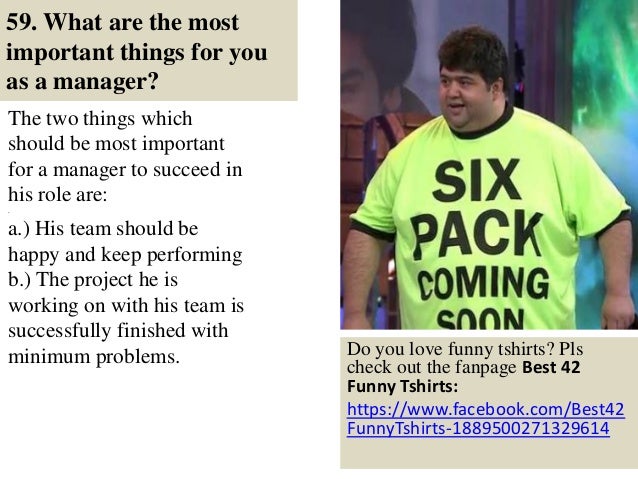 59. What are the most important things for you as a manager?

The two things which should be most important for a manager to succeed in his role are:

a.) His team should be happy and keep performing
b.) The project he is working on with his team is successfully finished with minimum problems.

SIX PACK COMING SOON

Do you love funny tshirts? Pls check out the fanpage **Best 42 Funny Tshirts:**
https://www.facebook.com/Best42FunnyTshirts-1889500271329614